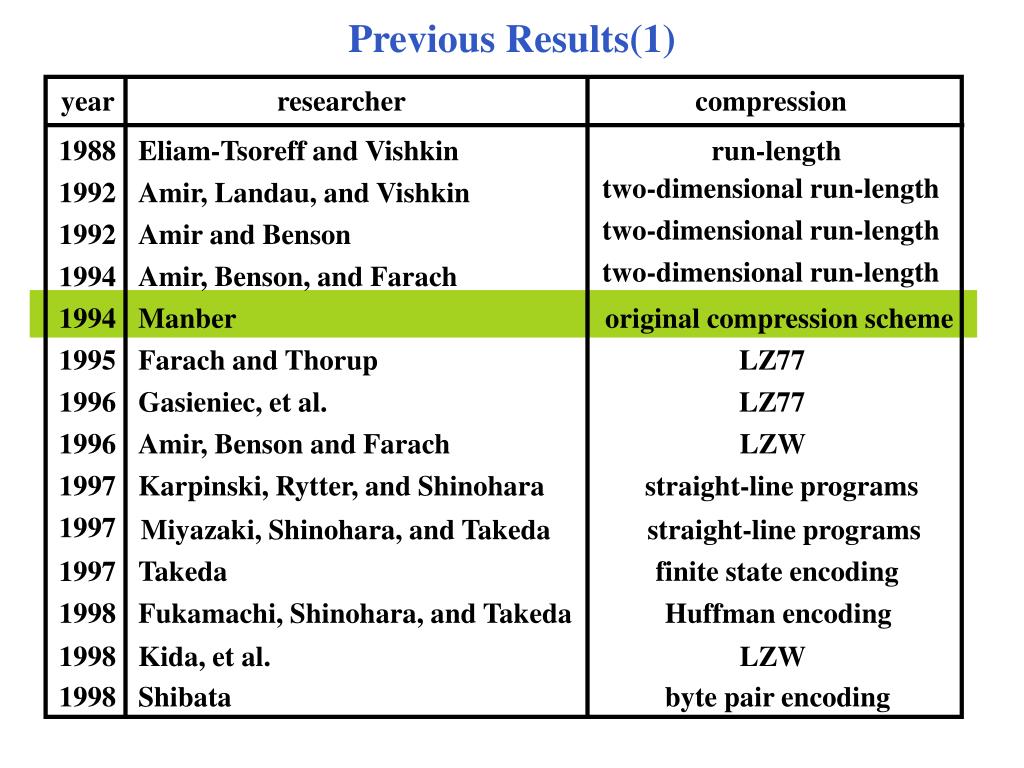 Previous Results(1)

| year | researcher | compression |
|---|---|---|
| 1988 | Eliam-Tsoreff and Vishkin | run-length |
| 1992 | Amir, Landau, and Vishkin | two-dimensional run-length |
| 1992 | Amir and Benson | two-dimensional run-length |
| 1994 | Amir, Benson, and Farach | two-dimensional run-length |
| 1994 | Manber | original compression scheme |
| 1995 | Farach and Thorup | LZ77 |
| 1996 | Gasieniec, et al. | LZ77 |
| 1996 | Amir, Benson and Farach | LZW |
| 1997 | Karpinski, Rytter, and Shinohara | straight-line programs |
| 1997 | Miyazaki, Shinohara, and Takeda | straight-line programs |
| 1997 | Takeda | finite state encoding |
| 1998 | Fukamachi, Shinohara, and Takeda | Huffman encoding |
| 1998 | Kida, et al. | LZW |
| 1998 | Shibata | byte pair encoding |